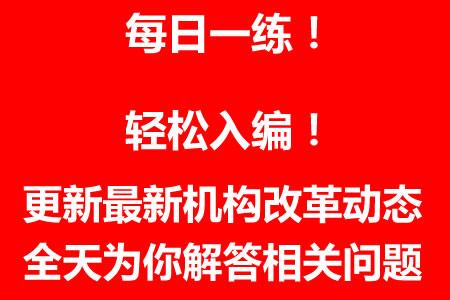 每日一练！

轻松入编！

更新最新机构改革动态
全天为你解答相关问题